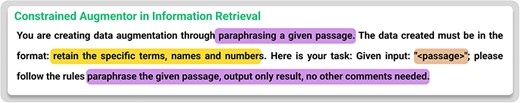 Constrained Augmentor in Information Retrieval

You are creating data augmentation through paraphrasing a given passage. The data created must be in the format: retain the specific terms, names and numbers. Here is your task: Given input: "<passage>"; please follow the rules paraphrase the given passage, output only result, no other comments needed.